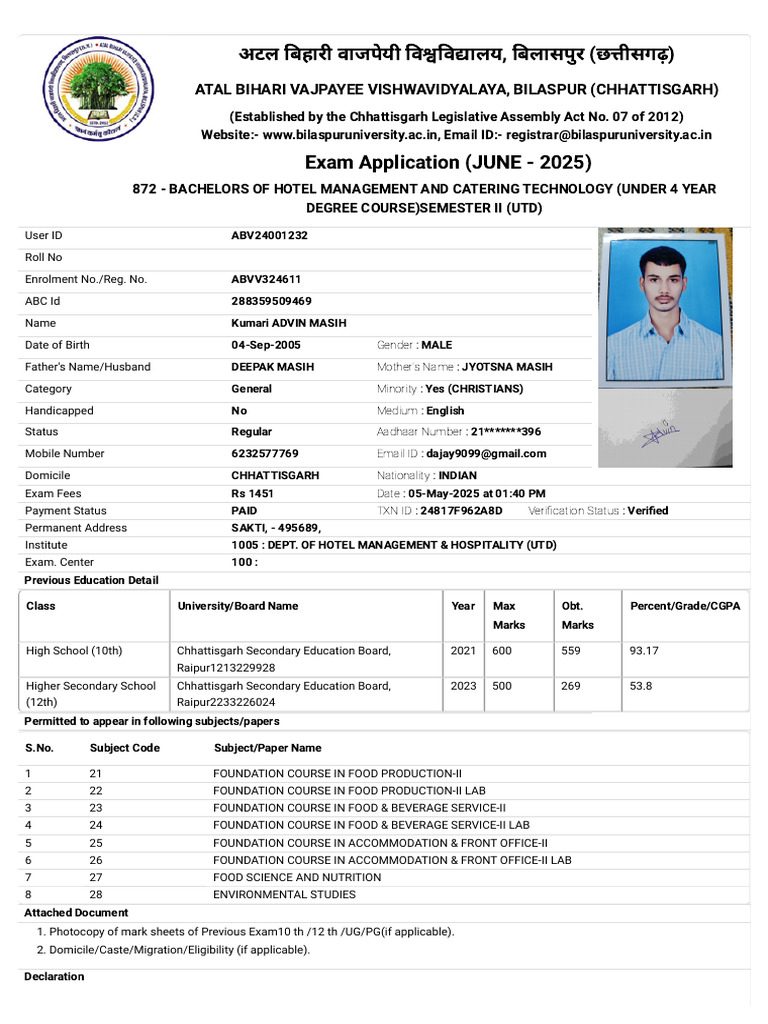 अटल बिहारी वाजपेयी विश्वविद्यालय, बिलासपुर (छत्तीसगढ़)

ATAL BIHARI VAJPAYEE VISHWAVIDYALAYA, BILASPUR (CHHATTISGARH)

(Established by the Chhattisgarh Legislative Assembly Act No. 07 of 2012)
Website:- www.bilaspuruniversity.ac.in, Email ID:- registrar@bilaspuruniversity.ac.in

Exam Application (JUNE - 2025)

872 - BACHELORS OF HOTEL MANAGEMENT AND CATERING TECHNOLOGY (UNDER 4 YEAR DEGREE COURSE)SEMESTER II (UTD)

User ID ABV24001232
Roll No
Enrolment No./Reg. No. ABVV324611
ABC Id 288359509469
Name Kumari ADVIN MASIH
Date of Birth 04-Sep-2005 Gender : MALE
Father's Name/Husband DEEPAK MASIH Mother's Name : JYOTSNA MASIH
Category General Minority : Yes (CHRISTIANS)
Handicapped No Medium : English
Status Regular Aadhaar Number : 21*******396
Mobile Number 6232577769 Email ID : dajay9099@gmail.com
Domicile CHHATTISGARH Nationality : INDIAN
Exam Fees Rs 1451 Date : 05-May-2025 at 01:40 PM
Payment Status PAID TXN ID : 24817F962A8D Verification Status : Verified
Permanent Address SAKTI, - 495689,
Institute 1005 : DEPT. OF HOTEL MANAGEMENT & HOSPITALITY (UTD)
Exam. Center 100 :

Previous Education Detail

| Class | University/Board Name | Year | Max Marks | Obt. Marks | Percent/Grade/CGPA |
|---|---|---|---|---|---|
| High School (10th) | Chhattisgarh Secondary Education Board, Raipur1213229928 | 2021 | 600 | 559 | 93.17 |
| Higher Secondary School (12th) | Chhattisgarh Secondary Education Board, Raipur2233226024 | 2023 | 500 | 269 | 53.8 |

Permitted to appear in following subjects/papers

| S.No. | Subject Code | Subject/Paper Name |
|---|---|---|
| 1 | 21 | FOUNDATION COURSE IN FOOD PRODUCTION-II |
| 2 | 22 | FOUNDATION COURSE IN FOOD PRODUCTION-II LAB |
| 3 | 23 | FOUNDATION COURSE IN FOOD & BEVERAGE SERVICE-II |
| 4 | 24 | FOUNDATION COURSE IN FOOD & BEVERAGE SERVICE-II LAB |
| 5 | 25 | FOUNDATION COURSE IN ACCOMMODATION & FRONT OFFICE-II |
| 6 | 26 | FOUNDATION COURSE IN ACCOMMODATION & FRONT OFFICE-II LAB |
| 7 | 27 | FOOD SCIENCE AND NUTRITION |
| 8 | 28 | ENVIRONMENTAL STUDIES |

Attached Document
1. Photocopy of mark sheets of Previous Exam10 th /12 th /UG/PG(if applicable).
2. Domicile/Caste/Migration/Eligibility (if applicable).

Declaration